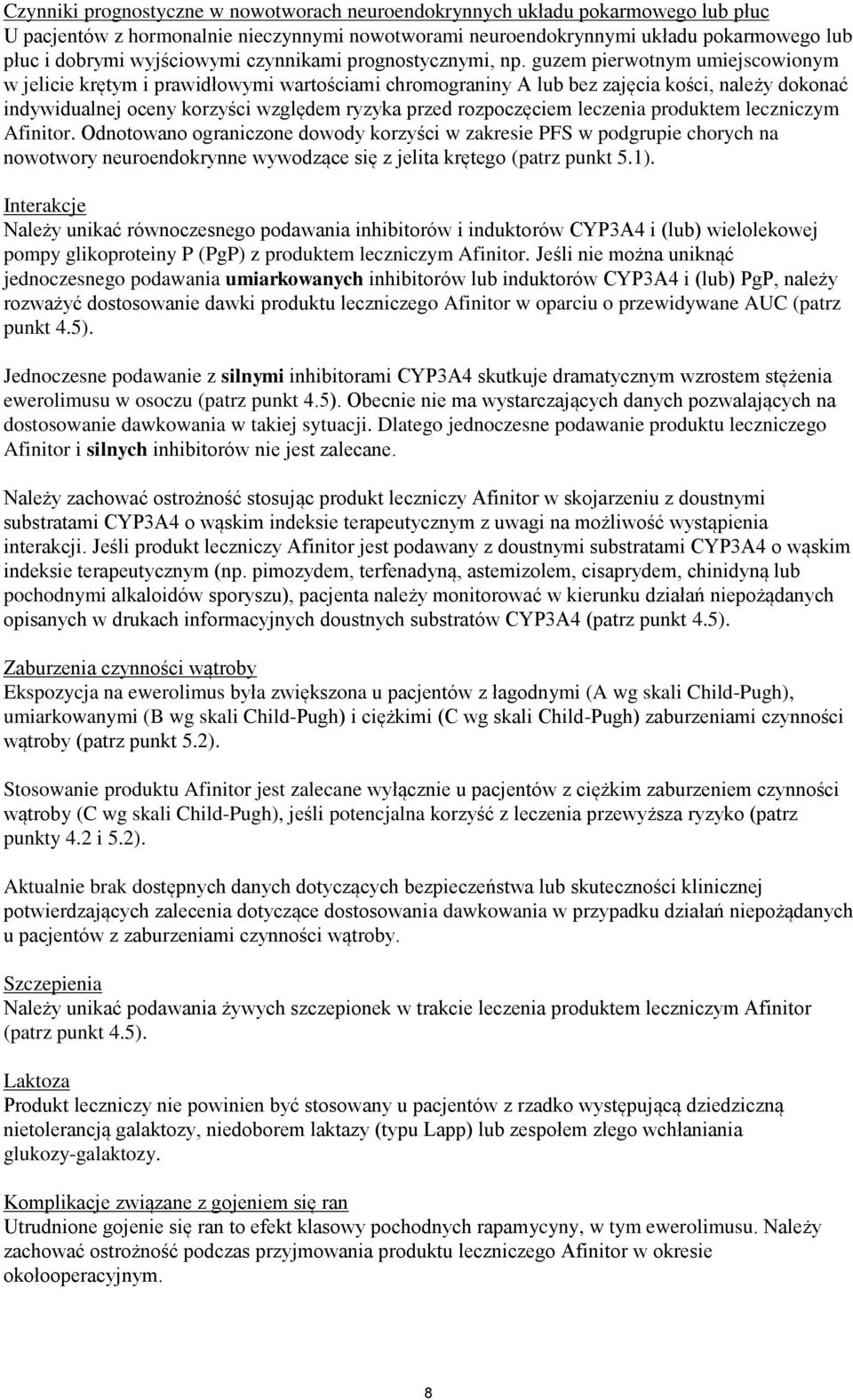 Czynniki prognostyczne w nowotworach neuroendokrynnych układu pokarmowego lub płuc
U pacjentów z hormonalnie nieczynnymi nowotworami neuroendokrynnymi układu pokarmowego lub płuc i dobrymi wyjściowymi czynnikami prognostycznymi, np. guzem pierwotnym umiejscowionym w jelicie krętym i prawidłowymi wartościami chromograniny A lub bez zajęcia kości, należy dokonać indywidualnej oceny korzyści względem ryzyka przed rozpoczęciem leczenia produktem leczniczym Afinitor. Odnotowano ograniczone dowody korzyści w zakresie PFS w podgrupie chorych na nowotwory neuroendokrynne wywodzące się z jelita krętego (patrz punkt 5.1).

Interakcje
Należy unikać równoczesnego podawania inhibitorów i induktorów CYP3A4 i (lub) wielolekowej pompy glikoproteiny P (PgP) z produktem leczniczym Afinitor. Jeśli nie można uniknąć jednoczesnego podawania umiarkowanych inhibitorów lub induktorów CYP3A4 i (lub) PgP, należy rozważyć dostosowanie dawki produktu leczniczego Afinitor w oparciu o przewidywane AUC (patrz punkt 4.5).

Jednoczesne podawanie z silnymi inhibitorami CYP3A4 skutkuje dramatycznym wzrostem stężenia ewerolimusu w osoczu (patrz punkt 4.5). Obecnie nie ma wystarczających danych pozwalających na dostosowanie dawkowania w takiej sytuacji. Dlatego jednoczesne podawanie produktu leczniczego Afinitor i silnych inhibitorów nie jest zalecane.

Należy zachować ostrożność stosując produkt leczniczy Afinitor w skojarzeniu z doustnymi substratami CYP3A4 o wąskim indeksie terapeutycznym z uwagi na możliwość wystąpienia interakcji. Jeśli produkt leczniczy Afinitor jest podawany z doustnymi substratami CYP3A4 o wąskim indeksie terapeutycznym (np. pimozydem, terfenadyną, astemizolem, cisaprydem, chinidyną lub pochodnymi alkaloidów sporyszu), pacjenta należy monitorować w kierunku działań niepożądanych opisanych w drukach informacyjnych doustnych substratów CYP3A4 (patrz punkt 4.5).

Zaburzenia czynności wątroby
Ekspozycja na ewerolimus była zwiększona u pacjentów z łagodnymi (A wg skali Child-Pugh), umiarkowanymi (B wg skali Child-Pugh) i ciężkimi (C wg skali Child-Pugh) zaburzeniami czynności wątroby (patrz punkt 5.2).

Stosowanie produktu Afinitor jest zalecane wyłącznie u pacjentów z ciężkim zaburzeniem czynności wątroby (C wg skali Child-Pugh), jeśli potencjalna korzyść z leczenia przewyższa ryzyko (patrz punkty 4.2 i 5.2).

Aktualnie brak dostępnych danych dotyczących bezpieczeństwa lub skuteczności klinicznej potwierdzających zalecenia dotyczące dostosowania dawkowania w przypadku działań niepożądanych u pacjentów z zaburzeniami czynności wątroby.

Szczepienia
Należy unikać podawania żywych szczepionek w trakcie leczenia produktem leczniczym Afinitor (patrz punkt 4.5).

Laktoza
Produkt leczniczy nie powinien być stosowany u pacjentów z rzadko występującą dziedziczną nietolerancją galaktozy, niedoborem laktazy (typu Lapp) lub zespołem złego wchłaniania glukozy-galaktozy.

Komplikacje związane z gojeniem się ran
Utrudnione gojenie się ran to efekt klasowy pochodnych rapamycyny, w tym ewerolimusu. Należy zachować ostrożność podczas przyjmowania produktu leczniczego Afinitor w okresie okołooperacyjnym.

8